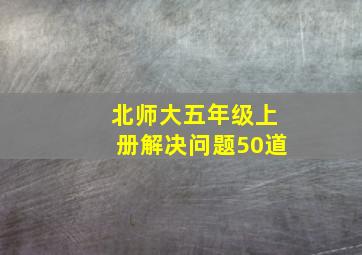 北师大五年级上册解决问题50道